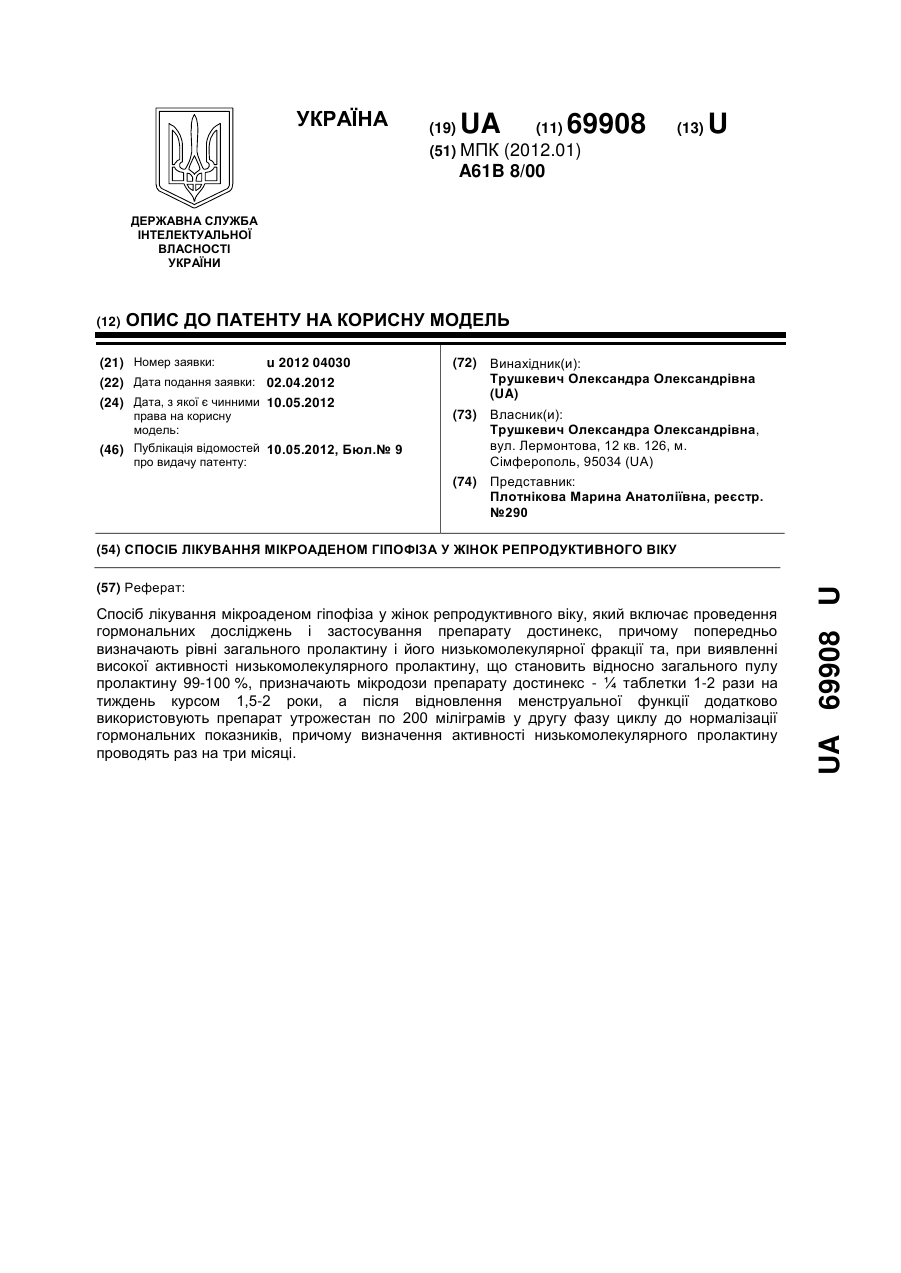 УКРАЇНА

(19) UA (11) 69908 (13) U

(51) МПК (2012.01)
A61B 8/00

ДЕРЖАВНА СЛУЖБА ІНТЕЛЕКТУАЛЬНОЇ ВЛАСНОСТІ УКРАЇНИ

(12) ОПИС ДО ПАТЕНТУ НА КОРИСНУ МОДЕЛЬ

(21) Номер заявки: u 2012 04030
(22) Дата подання заявки: 02.04.2012
(24) Дата, з якої є чинними права на корисну модель: 10.05.2012
(46) Публікація відомостей про видачу патенту: 10.05.2012, Бюл.№ 9

(72) Винахідник(и):
Трушкевич Олександра Олександрівна (UA)

(73) Власник(и):
Трушкевич Олександра Олександрівна, вул. Лермонтова, 12 кв. 126, м. Сімферополь, 95034 (UA)

(74) Представник:
Плотнікова Марина Анатоліївна, реєстр. №290

(54) СПОСІБ ЛІКУВАННЯ МІКРОАДЕНОМ ГІПОФІЗА У ЖІНОК РЕПРОДУКТИВНОГО ВІКУ

(57) Реферат:

Спосіб лікування мікроаденом гіпофіза у жінок репродуктивного віку, який включає проведення гормональних досліджень і застосування препарату достинекс, причому попередньо визначають рівні загального пролактину і його низькомолекулярної фракції та, при виявленні високої активності низькомолекулярного пролактину, що становить відносно загального пулу пролактину 99-100 %, призначають мікродози препарату достинекс - ¼ таблетки 1-2 рази на тиждень курсом 1,5-2 роки, а після відновлення менструальної функції додатково використовують препарат утрожестан по 200 міліграмів у другу фазу циклу до нормалізації гормональних показників, причому визначення активності низькомолекулярного пролактину проводять раз на три місяці.

UA 69908 U